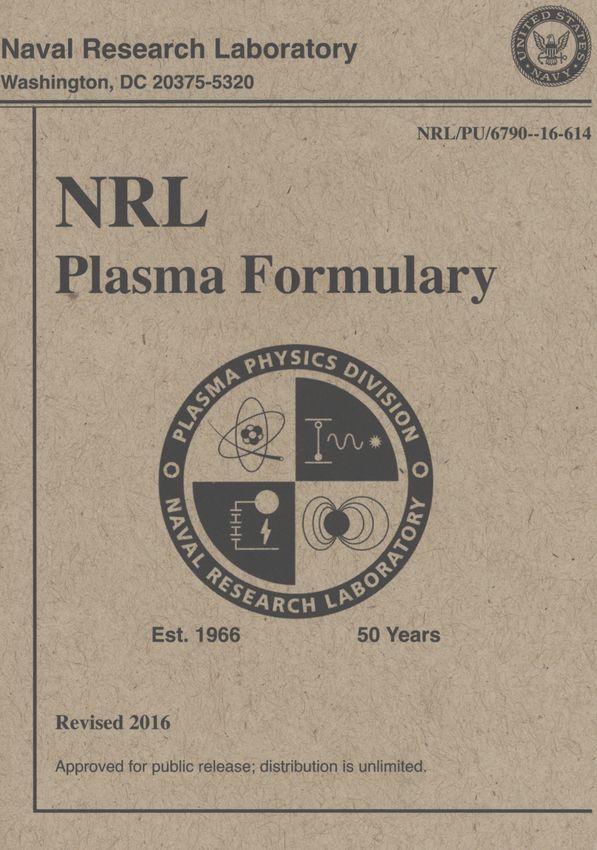 Naval Research Laboratory
Washington, DC 20375-5320

UNITED STATES NAVY

NRL/PU/6790--16-614

NRL
Plasma Formulary

PLASMA PHYSICS DIVISION
NAVAL RESEARCH LABORATORY

Est. 1966

50 Years

Revised 2016

Approved for public release; distribution is unlimited.